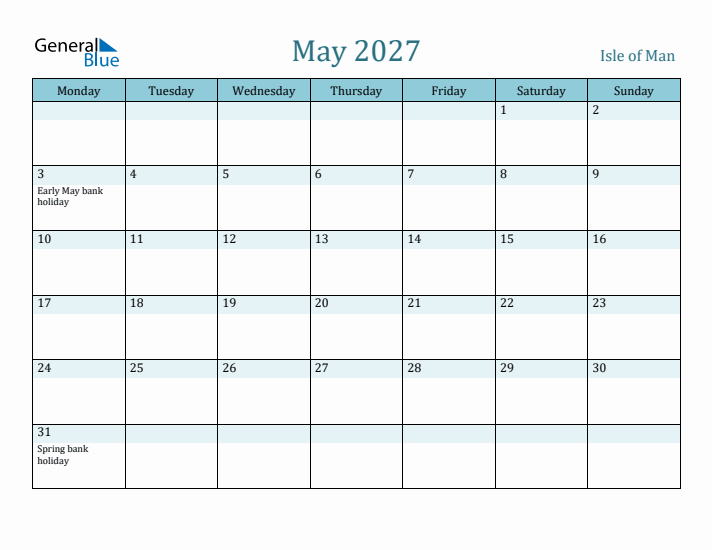 General
Blue

May 2027

Isle of Man

| Monday | Tuesday | Wednesday | Thursday | Friday | Saturday | Sunday |
|---|---|---|---|---|---|---|
| | | | | | 1 | 2 |
| 3 Early May bank holiday | 4 | 5 | 6 | 7 | 8 | 9 |
| 10 | 11 | 12 | 13 | 14 | 15 | 16 |
| 17 | 18 | 19 | 20 | 21 | 22 | 23 |
| 24 | 25 | 26 | 27 | 28 | 29 | 30 |
| 31 Spring bank holiday | | | | | | |